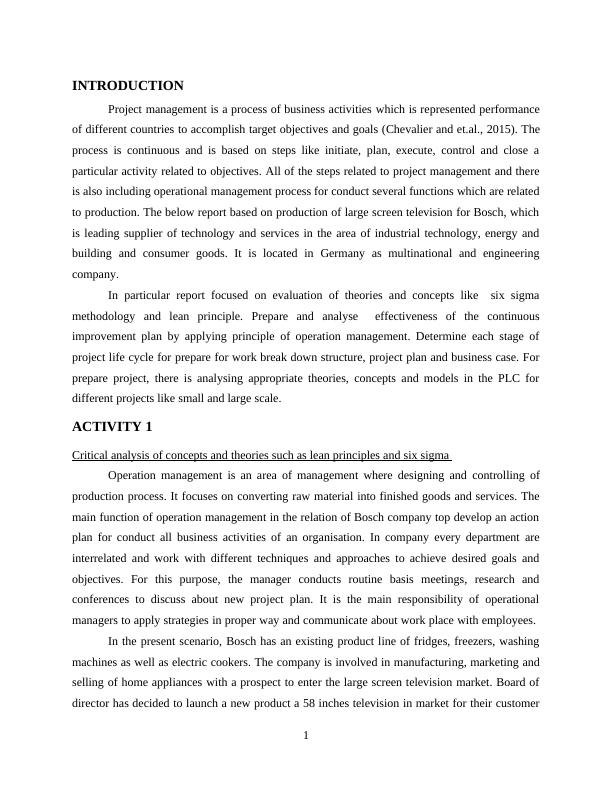 INTRODUCTION

Project management is a process of business activities which is represented performance of different countries to accomplish target objectives and goals (Chevalier and et.al., 2015). The process is continuous and is based on steps like initiate, plan, execute, control and close a particular activity related to objectives. All of the steps related to project management and there is also including operational management process for conduct several functions which are related to production. The below report based on production of large screen television for Bosch, which is leading supplier of technology and services in the area of industrial technology, energy and building and consumer goods. It is located in Germany as multinational and engineering company.

In particular report focused on evaluation of theories and concepts like six sigma methodology and lean principle. Prepare and analyse effectiveness of the continuous improvement plan by applying principle of operation management. Determine each stage of project life cycle for prepare for work break down structure, project plan and business case. For prepare project, there is analysing appropriate theories, concepts and models in the PLC for different projects like small and large scale.

ACTIVITY 1

Critical analysis of concepts and theories such as lean principles and six sigma

Operation management is an area of management where designing and controlling of production process. It focuses on converting raw material into finished goods and services. The main function of operation management in the relation of Bosch company top develop an action plan for conduct all business activities of an organisation. In company every department are interrelated and work with different techniques and approaches to achieve desired goals and objectives. For this purpose, the manager conducts routine basis meetings, research and conferences to discuss about new project plan. It is the main responsibility of operational managers to apply strategies in proper way and communicate about work place with employees.

In the present scenario, Bosch has an existing product line of fridges, freezers, washing machines as well as electric cookers. The company is involved in manufacturing, marketing and selling of home appliances with a prospect to enter the large screen television market. Board of director has decided to launch a new product a 58 inches television in market for their customer

1